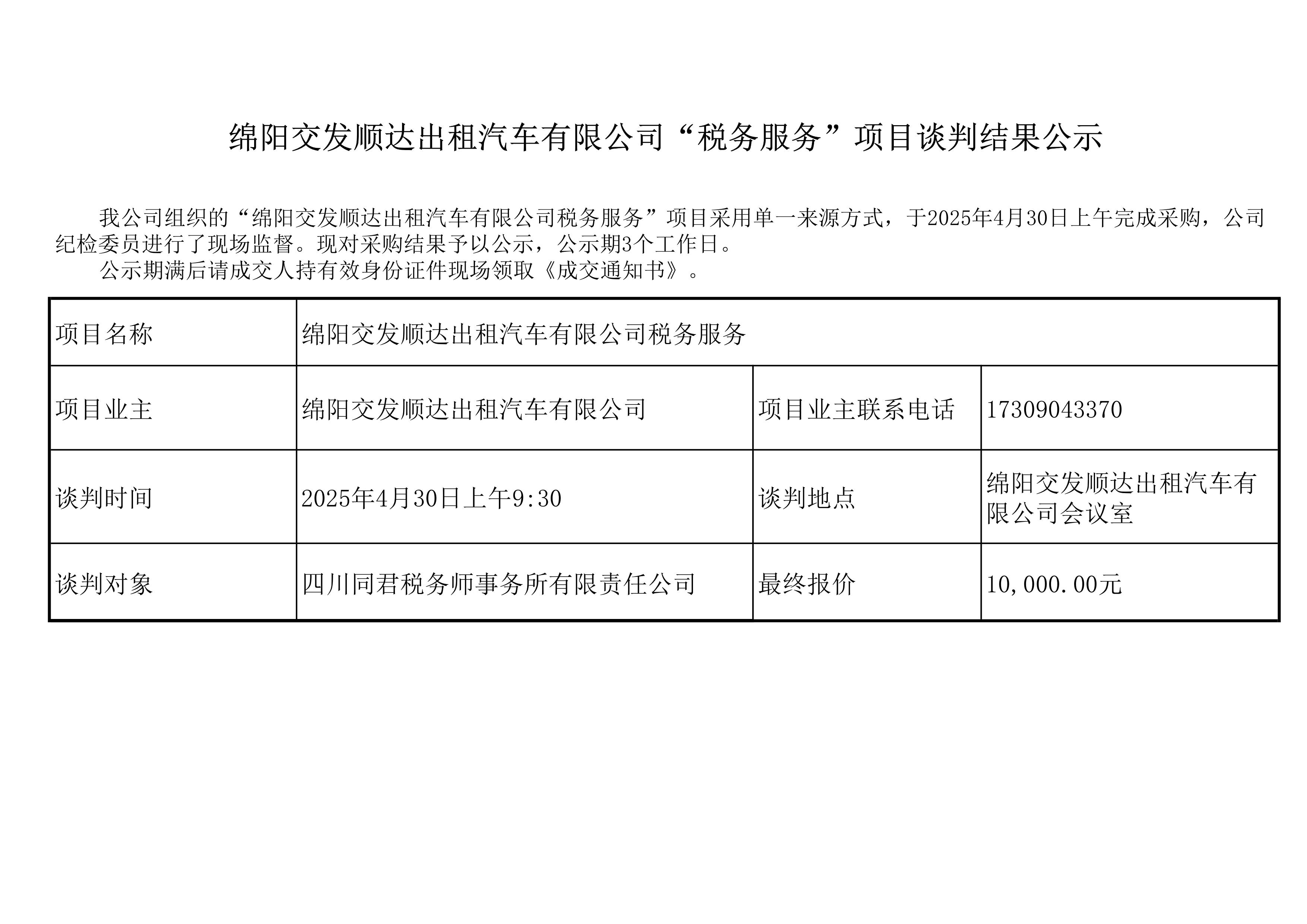 绵阳交发顺达出租汽车有限公司“税务服务”项目谈判结果公示

我公司组织的“绵阳交发顺达出租汽车有限公司税务服务”项目采用单一来源方式，于2025年4月30日上午完成采购，公司纪检委员进行了现场监督。现对采购结果予以公示，公示期3个工作日。

公示期满后请成交人持有效身份证件现场领取《成交通知书》。

| 项目名称 | 绵阳交发顺达出租汽车有限公司税务服务 | | |
|---|---|---|---|
| 项目业主 | 绵阳交发顺达出租汽车有限公司 | 项目业主联系电话 | 17309043370 |
| 谈判时间 | 2025年4月30日上午9:30 | 谈判地点 | 绵阳交发顺达出租汽车有限公司会议室 |
| 谈判对象 | 四川同君税务师事务所有限责任公司 | 最终报价 | 10,000.00元 |